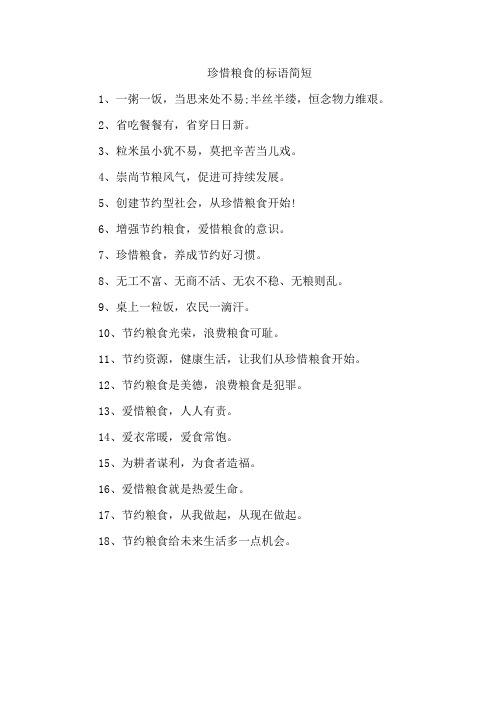 珍惜粮食的标语简短

1、一粥一饭，当思来处不易;半丝半缕，恒念物力维艰。

2、省吃餐餐有，省穿日日新。

3、粒米虽小犹不易，莫把辛苦当儿戏。

4、崇尚节粮风气，促进可持续发展。

5、创建节约型社会，从珍惜粮食开始!

6、增强节约粮食，爱惜粮食的意识。

7、珍惜粮食，养成节约好习惯。

8、无工不富、无商不活、无农不稳、无粮则乱。

9、桌上一粒饭，农民一滴汗。

10、节约粮食光荣，浪费粮食可耻。

11、节约资源，健康生活，让我们从珍惜粮食开始。

12、节约粮食是美德，浪费粮食是犯罪。

13、爱惜粮食，人人有责。

14、爱衣常暖，爱食常饱。

15、为耕者谋利，为食者造福。

16、爱惜粮食就是热爱生命。

17、节约粮食，从我做起，从现在做起。

18、节约粮食给未来生活多一点机会。